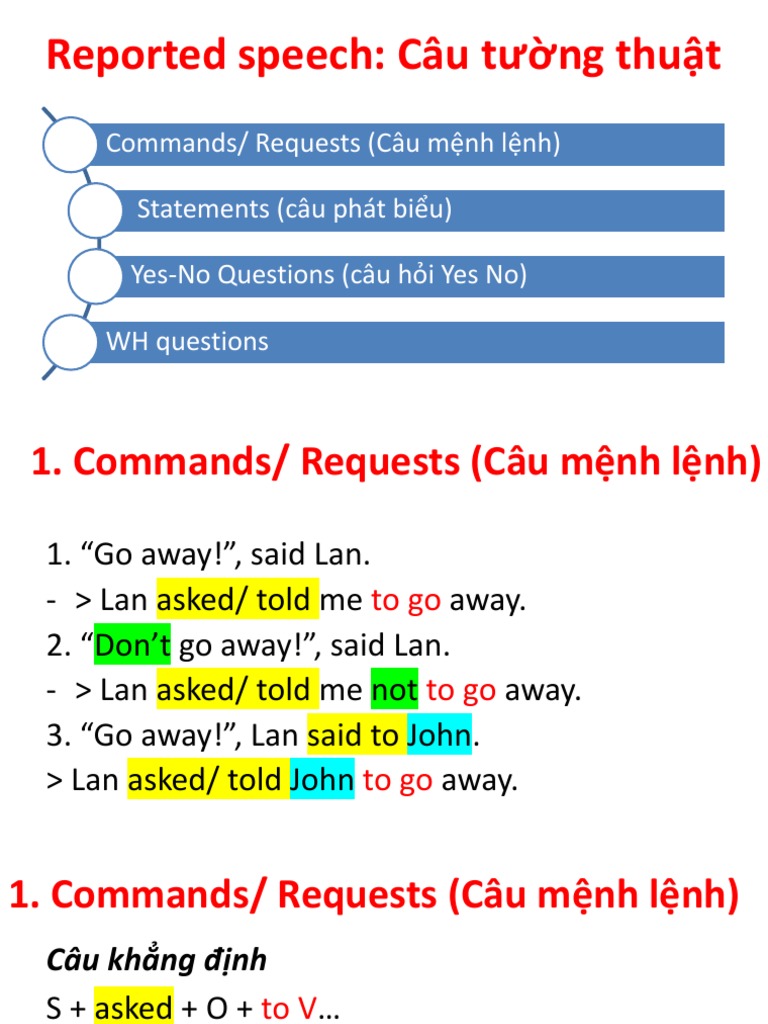 Reported speech: Câu tường thuật

Commands/ Requests (Câu mệnh lệnh)

Statements (câu phát biểu)

Yes-No Questions (câu hỏi Yes No)

WH questions

1. Commands/ Requests (Câu mệnh lệnh)

1. "Go away!", said Lan.

- > Lan asked/ told me to go away.

2. "Don't go away!", said Lan.

- > Lan asked/ told me not to go away.

3. "Go away!", Lan said to John.

> Lan asked/ told John to go away.

1. Commands/ Requests (Câu mệnh lệnh)

Câu khẳng định

S + asked + O + to V...